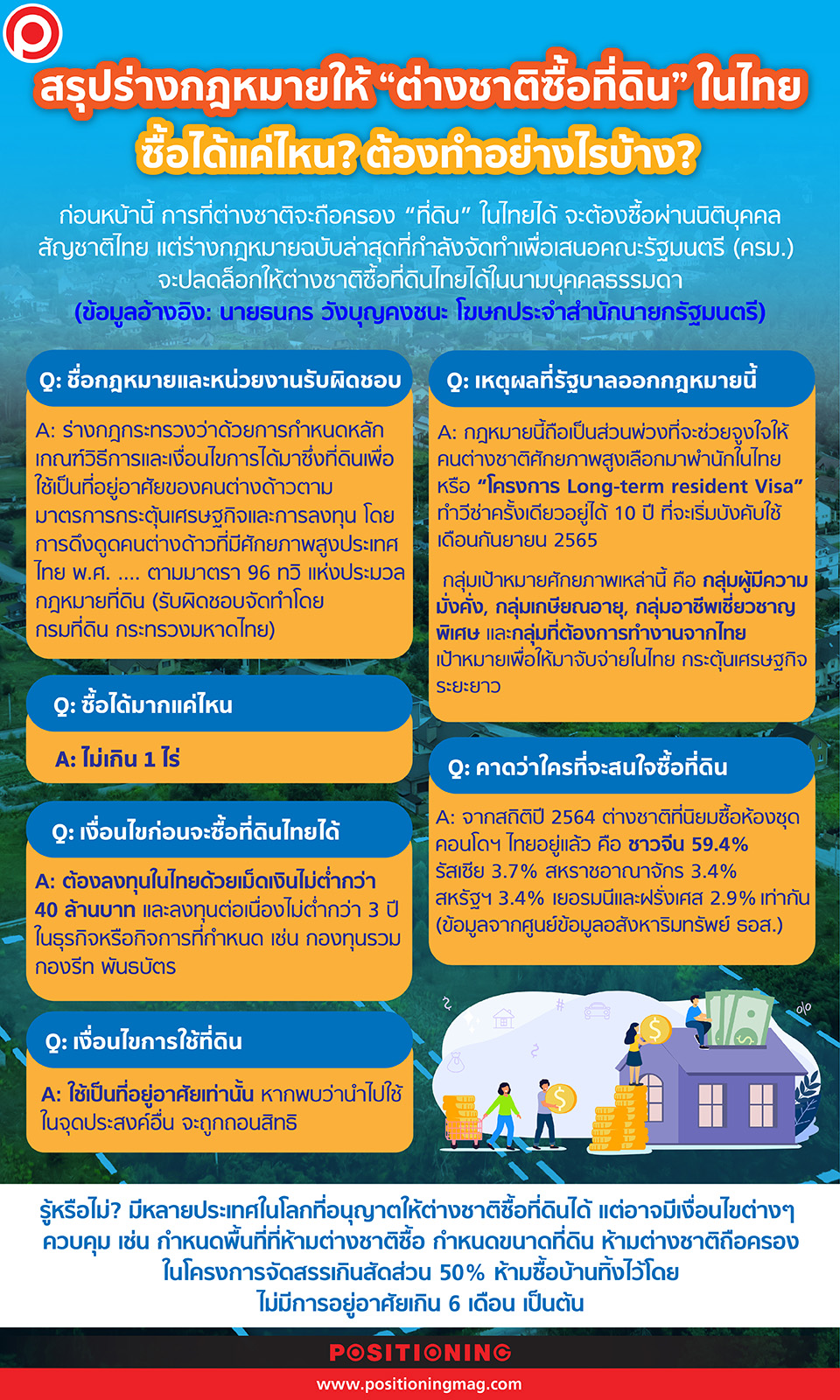 สรุปร่างกฎหมายให้ "ต่างชาติซื้อที่ดิน" ในไทย
ซื้อได้แค่ไหน? ต้องทำอย่างไรบ้าง?

ก่อนหน้านี้ การที่ต่างชาติจะถือครอง "ที่ดิน" ในไทยได้ จะต้องซื้อผ่านนิติบุคคลสัญชาติไทย แต่ร่างกฎหมายฉบับล่าสุดที่กำลังจัดทำเพื่อเสนอคณะรัฐมนตรี (ครม.) จะปลดล็อกให้ต่างชาติซื้อที่ดินไทยได้ในนามบุคคลธรรมดา
(ข้อมูลอ้างอิง: นายธนกร วังบุญคงชนะ โฆษกประจำสำนักนายกรัฐมนตรี)

Q: ชื่อกฎหมายและหน่วยงานรับผิดชอบ

A: ร่างกฎกระทรวงว่าด้วยการกำหนดหลักเกณฑ์วิธีการและเงื่อนไขการได้มาซึ่งที่ดินเพื่อใช้เป็นที่อยู่อาศัยของคนต่างด้าวตามมาตรการกระตุ้นเศรษฐกิจและการลงทุน โดยการดึงดูดคนต่างด้าวที่มีศักยภาพสูงประเทศไทย พ.ศ. .... ตามมาตรา 96 ทวิ แห่งประมวลกฎหมายที่ดิน (รับผิดชอบจัดทำโดยกรมที่ดิน กระทรวงมหาดไทย)

Q: ซื้อได้มากแค่ไหน

A: ไม่เกิน 1 ไร่

Q: เงื่อนไขก่อนจะซื้อที่ดินไทยได้

A: ต้องลงทุนในไทยด้วยเม็ดเงินไม่ต่ำกว่า 40 ล้านบาท และลงทุนต่อเนื่องไม่ต่ำกว่า 3 ปี ในธุรกิจหรือกิจการที่กำหนด เช่น กองทุนรวม กองรีท พันธบัตร

Q: เงื่อนไขการใช้ที่ดิน

A: ใช้เป็นที่อยู่อาศัยเท่านั้น หากพบว่านำไปใช้ในจุดประสงค์อื่น จะถูกถอนสิทธิ

Q: เหตุผลที่รัฐบาลออกกฎหมายนี้

A: กฎหมายนี้ถือเป็นส่วนพ่วงที่จะช่วยจูงใจให้คนต่างชาติศักยภาพสูงเลือกมาพำนักในไทย หรือ "โครงการ Long-term resident Visa" ทำวีซ่าครั้งเดียวอยู่ได้ 10 ปี ที่จะเริ่มบังคับใช้เดือนกันยายน 2565

กลุ่มเป้าหมายศักยภาพเหล่านี้ คือ กลุ่มผู้มีความมั่งคั่ง, กลุ่มเกษียณอายุ, กลุ่มอาชีพเชี่ยวชาญพิเศษ และกลุ่มที่ต้องการทำงานจากไทย เป้าหมายเพื่อให้มาจับจ่ายในไทย กระตุ้นเศรษฐกิจระยะยาว

Q: คาดว่าใครที่จะสนใจซื้อที่ดิน

A: จากสถิติปี 2564 ต่างชาติที่นิยมซื้อห้องชุดคอนโดฯ ไทยอยู่แล้ว คือ ชาวจีน 59.4% รัสเซีย 3.7% สหราชอาณาจักร 3.4% สหรัฐฯ 3.4% เยอรมนีและฝรั่งเศส 2.9% เท่ากัน (ข้อมูลจากศูนย์ข้อมูลอสังหาริมทรัพย์ ธอส.)

รู้หรือไม่? มีหลายประเทศในโลกที่อนุญาตให้ต่างชาติซื้อที่ดินได้ แต่อาจมีเงื่อนไขต่างๆ ควบคุม เช่น กำหนดพื้นที่ที่ห้ามต่างชาติซื้อ กำหนดขนาดที่ดิน ห้ามต่างชาติถือครองในโครงการจัดสรรเกินสัดส่วน 50% ห้ามซื้อบ้านทิ้งไว้โดยไม่มีการอยู่อาศัยเกิน 6 เดือน เป็นต้น

POSITIONING
www.positioningmag.com